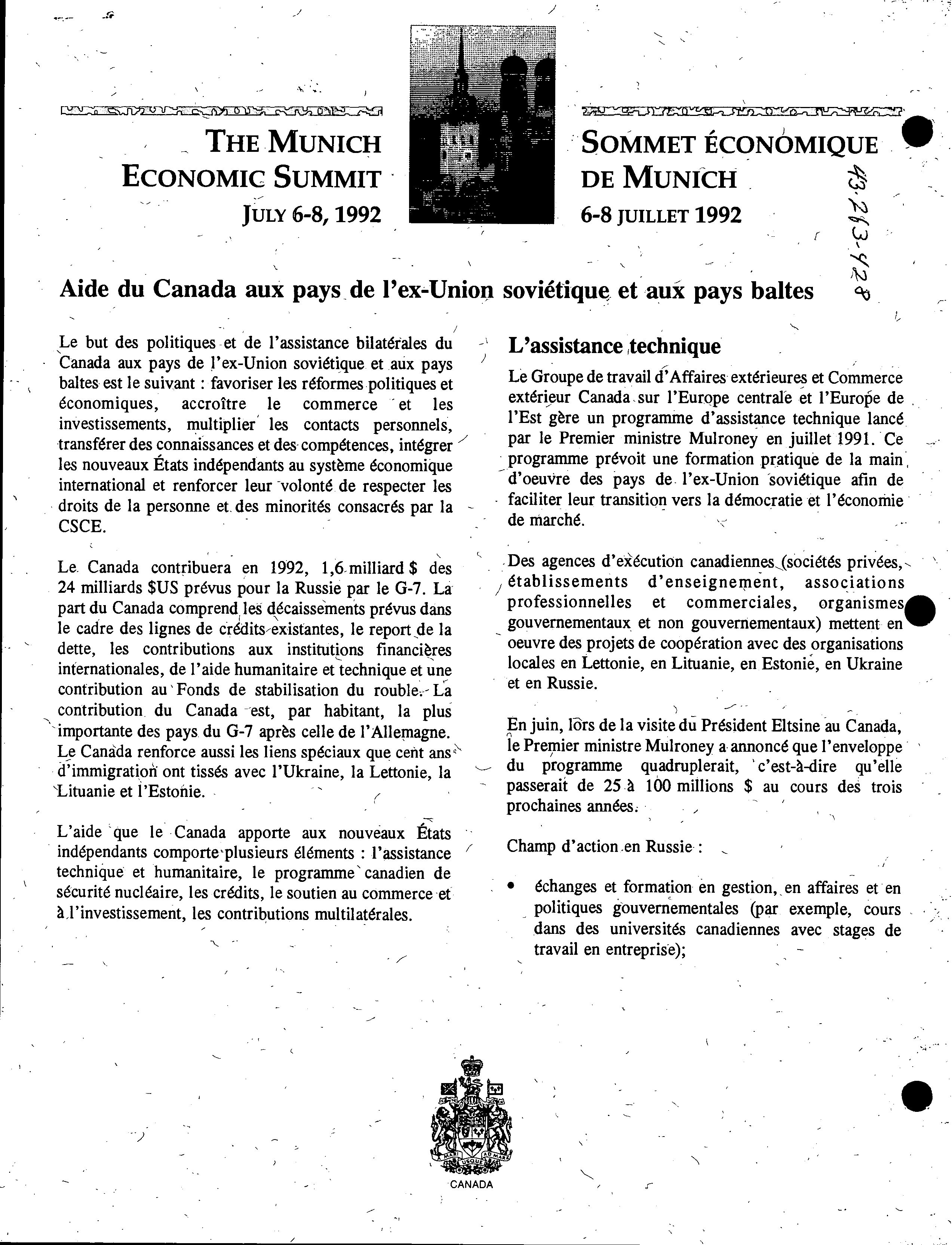 THE MUNICH ECONOMIC SUMMIT
JULY 6-8, 1992

SOMMET ÉCONOMIQUE DE MUNICH
6-8 JUILLET 1992

43-263-428

Aide du Canada aux pays de l'ex-Union soviétique et aux pays baltes

Le but des politiques et de l'assistance bilatérales du Canada aux pays de l'ex-Union soviétique et aux pays baltes est le suivant : favoriser les réformes politiques et économiques, accroître le commerce et les investissements, multiplier les contacts personnels, transférer des connaissances et des compétences, intégrer les nouveaux États indépendants au système économique international et renforcer leur volonté de respecter les droits de la personne et des minorités consacrés par la CSCE.

Le Canada contribuera en 1992, 1,6 milliard $ des 24 milliards $US prévus pour la Russie par le G-7. La part du Canada comprend les décaissements prévus dans le cadre des lignes de crédits existantes, le report de la dette, les contributions aux institutions financières internationales, de l'aide humanitaire et technique et une contribution au Fonds de stabilisation du rouble. La contribution du Canada est, par habitant, la plus importante des pays du G-7 après celle de l'Allemagne. Le Canada renforce aussi les liens spéciaux que cent ans d'immigration ont tissés avec l'Ukraine, la Lettonie, la Lituanie et l'Estonie.

L'aide que le Canada apporte aux nouveaux États indépendants comporte plusieurs éléments : l'assistance technique et humanitaire, le programme canadien de sécurité nucléaire, les crédits, le soutien au commerce et à l'investissement, les contributions multilatérales.

L'assistance technique

Le Groupe de travail d'Affaires extérieures et Commerce extérieur Canada sur l'Europe centrale et l'Europe de l'Est gère un programme d'assistance technique lancé par le Premier ministre Mulroney en juillet 1991. Ce programme prévoit une formation pratique de la main d'oeuvre des pays de l'ex-Union soviétique afin de faciliter leur transition vers la démocratie et l'économie de marché.

Des agences d'exécution canadiennes (sociétés privées, établissements d'enseignement, associations professionnelles et commerciales, organismes gouvernementaux et non gouvernementaux) mettent en oeuvre des projets de coopération avec des organisations locales en Lettonie, en Lituanie, en Estonie, en Ukraine et en Russie.

En juin, lors de la visite du Président Eltsine au Canada, le Premier ministre Mulroney a annoncé que l'enveloppe du programme quadruplerait, c'est-à-dire qu'elle passerait de 25 à 100 millions $ au cours des trois prochaines années.

Champ d'action en Russie :

• échanges et formation en gestion, en affaires et en politiques gouvernementales (par exemple, cours dans des universités canadiennes avec stages de travail en entreprise);

A MARI USQUE AD MARE
CANADA